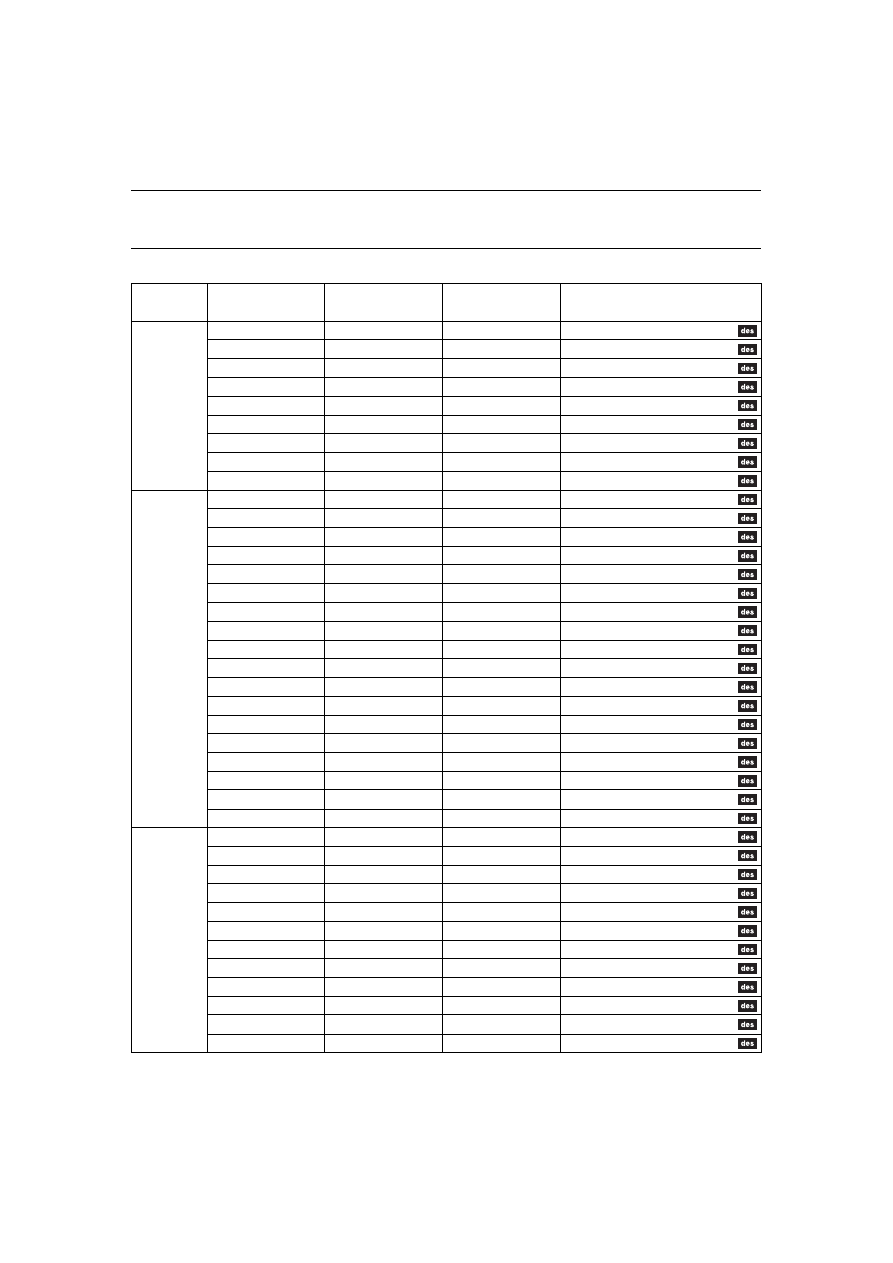 | | | | | |
|---|---|---|---|---|
| | | | | des |
| | | | | des |
| | | | | des |
| | | | | des |
| | | | | des |
| | | | | des |
| | | | | des |
| | | | | des |
| | | | | des |
| | | | | des |
| | | | | des |
| | | | | des |
| | | | | des |
| | | | | des |
| | | | | des |
| | | | | des |
| | | | | des |
| | | | | des |
| | | | | des |
| | | | | des |
| | | | | des |
| | | | | des |
| | | | | des |
| | | | | des |
| | | | | des |
| | | | | des |
| | | | | des |
| | | | | des |
| | | | | des |
| | | | | des |
| | | | | des |
| | | | | des |
| | | | | des |
| | | | | des |
| | | | | des |
| | | | | des |
| | | | | des |
| | | | | des |
| | | | | des |